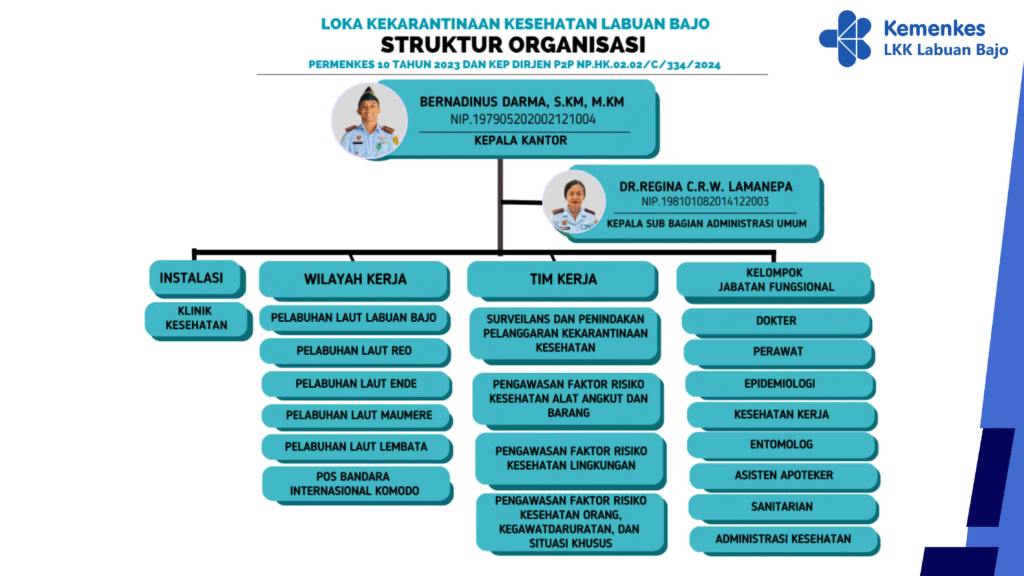 LOKA KEKARANTINAAN KESEHATAN LABUAN BAJO
STRUKTUR ORGANISASI
PERMENKES 10 TAHUN 2023 DAN KEP DIRJEN P2P NP.HK.02.02/C/334/2024

Kemenkes
LKK Labuan Bajo

BERNADINUS DARMA, S.KM, M.KM
NIP.197905202002121004
KEPALA KANTOR

DR.REGINA C.R.W. LAMANEPA
NIP.198101082014122003
KEPALA SUB BAGIAN ADMINISTRASI UMUM

INSTALASI
KLINIK KESEHATAN

WILAYAH KERJA
PELABUHAN LAUT LABUAN BAJO
PELABUHAN LAUT REO
PELABUHAN LAUT ENDE
PELABUHAN LAUT MAUMERE
PELABUHAN LAUT LEMBATA
POS BANDARA INTERNASIONAL KOMODO

TIM KERJA
SURVEILANS DAN PENINDAKAN PELANGGARAN KEKARANTINAAN KESEHATAN
PENGAWASAN FAKTOR RISIKO KESEHATAN ALAT ANGKUT DAN BARANG
PENGAWASAN FAKTOR RISIKO KESEHATAN LINGKUNGAN
PENGAWASAN FAKTOR RISIKO KESEHATAN ORANG, KEGAWATDARURATAN, DAN SITUASI KHUSUS

KELOMPOK JABATAN FUNGSIONAL
DOKTER
PERAWAT
EPIDEMIOLOGI
KESEHATAN KERJA
ENTOMOLOG
ASISTEN APOTEKER
SANITARIAN
ADMINISTRASI KESEHATAN